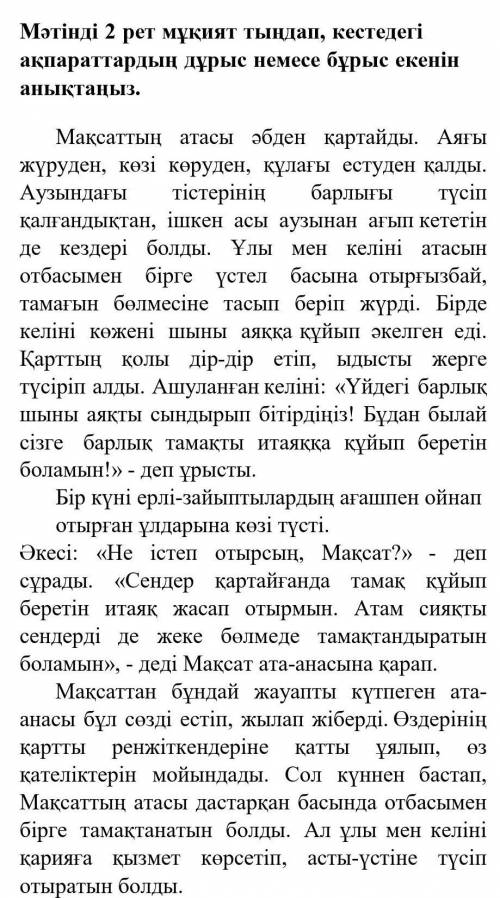 **Мәтінді 2 рет мұқият тыңдап, кестедегі ақпараттардың дұрыс немесе бұрыс екенін анықтаңыз.**

Мақсаттың атасы әбден қартайды. Аяғы жүруден, көзі көруден, құлағы естуден қалды. Аузындағы тістерінің барлығы түсіп қалғандықтан, ішкен асы аузынан ағып кететін де кездері болды. Ұлы мен келіні атасын отбасымен бірге үстел басына отырғызбай, тамағын бөлмесіне тасып беріп жүрді. Бірде келіні көжені шыны аяққа құйып әкелген еді. Қарттың қолы дір-дір етіп, ыдысты жерге түсіріп алды. Ашуланған келіні: «Үйдегі барлық шыны аяқты сындырып бітірдіңіз! Бұдан былай сізге барлық тамақты итаяққа құйып беретін боламын!» - деп ұрысты.

Бір күні ерлі-зайыптылардың ағашпен ойнап отырған ұлдарына көзі түсті.

Әкесі: «Не істеп отырсың, Мақсат?» - деп сұрады. «Сендер қартайғанда тамақ құйып беретін итаяқ жасап отырмын. Атам сияқты сендерді де жеке бөлмеде тамақтандыратын боламын», - деді Мақсат ата-анасына қарап.

Мақсаттан бұндай жауапты күтпеген ата-анасы бұл сөзді естіп, жылап жіберді. Өздерінің қартты ренжіткендеріне қатты ұялып, өз қателіктерін мойындады. Сол күннен бастап, Мақсаттың атасы дастарқан басында отбасымен бірге тамақтанатын болды. Ал ұлы мен келіні қарияға қызмет көрсетіп, асты-үстіне түсіп отыратын болды.